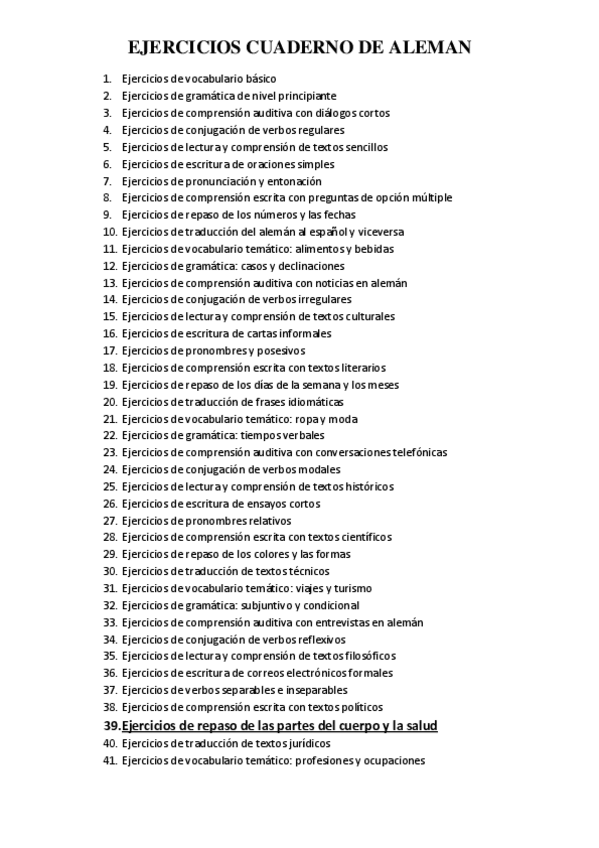 EJERCICIOS CUADERNO DE ALEMAN

1. Ejercicios de vocabulario básico
2. Ejercicios de gramática de nivel principiante
3. Ejercicios de comprensión auditiva con diálogos cortos
4. Ejercicios de conjugación de verbos regulares
5. Ejercicios de lectura y comprensión de textos sencillos
6. Ejercicios de escritura de oraciones simples
7. Ejercicios de pronunciación y entonación
8. Ejercicios de comprensión escrita con preguntas de opción múltiple
9. Ejercicios de repaso de los números y las fechas
10. Ejercicios de traducción del alemán al español y viceversa
11. Ejercicios de vocabulario temático: alimentos y bebidas
12. Ejercicios de gramática: casos y declinaciones
13. Ejercicios de comprensión auditiva con noticias en alemán
14. Ejercicios de conjugación de verbos irregulares
15. Ejercicios de lectura y comprensión de textos culturales
16. Ejercicios de escritura de cartas informales
17. Ejercicios de pronombres y posesivos
18. Ejercicios de comprensión escrita con textos literarios
19. Ejercicios de repaso de los días de la semana y los meses
20. Ejercicios de traducción de frases idiomáticas
21. Ejercicios de vocabulario temático: ropa y moda
22. Ejercicios de gramática: tiempos verbales
23. Ejercicios de comprensión auditiva con conversaciones telefónicas
24. Ejercicios de conjugación de verbos modales
25. Ejercicios de lectura y comprensión de textos históricos
26. Ejercicios de escritura de ensayos cortos
27. Ejercicios de pronombres relativos
28. Ejercicios de comprensión escrita con textos científicos
29. Ejercicios de repaso de los colores y las formas
30. Ejercicios de traducción de textos técnicos
31. Ejercicios de vocabulario temático: viajes y turismo
32. Ejercicios de gramática: subjuntivo y condicional
33. Ejercicios de comprensión auditiva con entrevistas en alemán
34. Ejercicios de conjugación de verbos reflexivos
35. Ejercicios de lectura y comprensión de textos filosóficos
36. Ejercicios de escritura de correos electrónicos formales
37. Ejercicios de verbos separables e inseparables
38. Ejercicios de comprensión escrita con textos políticos
39. Ejercicios de repaso de las partes del cuerpo y la salud
40. Ejercicios de traducción de textos jurídicos
41. Ejercicios de vocabulario temático: profesiones y ocupaciones